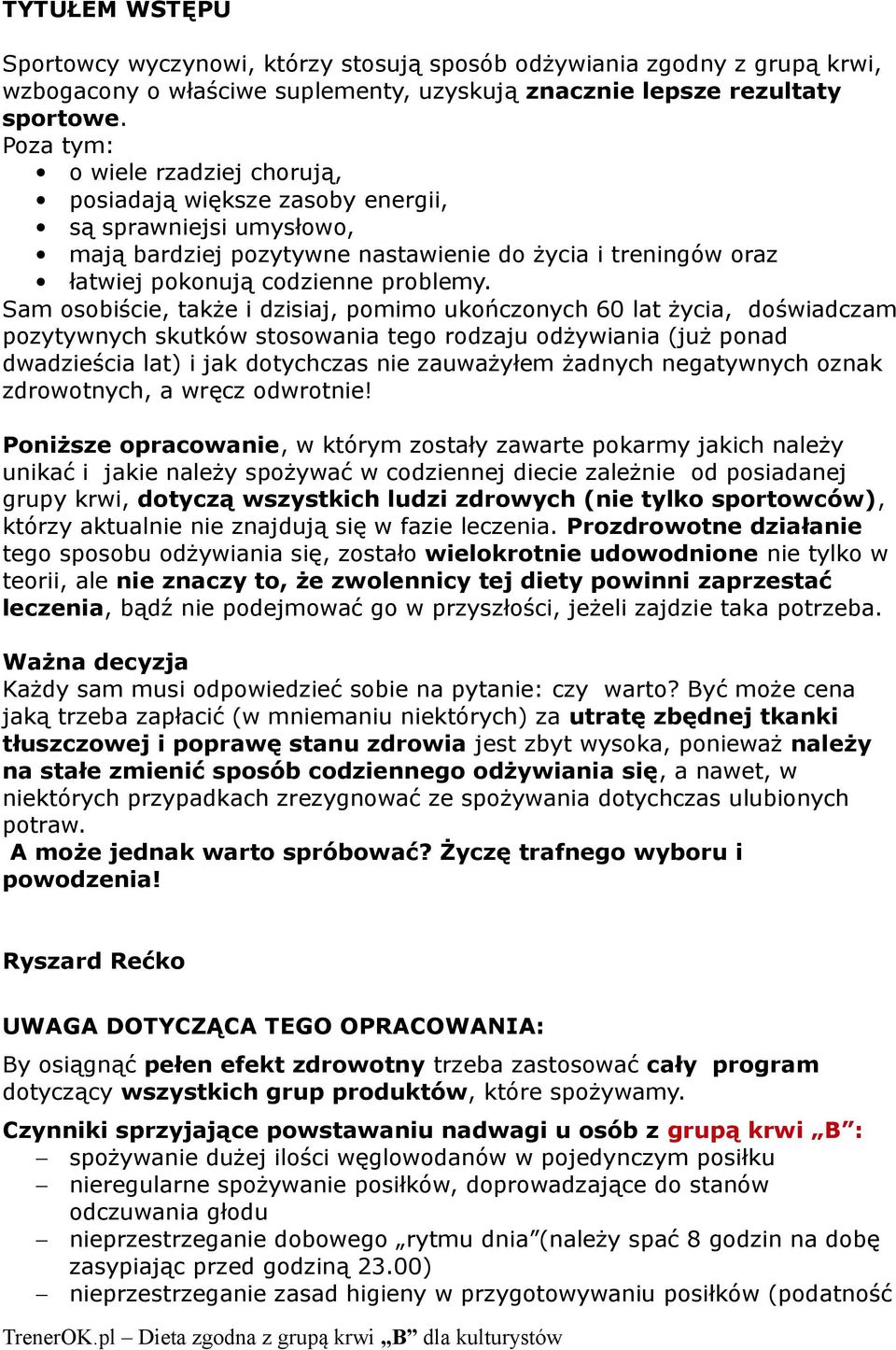 TYTUŁEM WSTĘPU

Sportowcy wyczynowi, którzy stosują sposób odżywiania zgodny z grupą krwi, wzbogacony o właściwe suplementy, uzyskują znacznie lepsze rezultaty sportowe.
Poza tym:
• o wiele rzadziej chorują,
• posiadają większe zasoby energii,
• są sprawniejsi umysłowo,
• mają bardziej pozytywne nastawienie do życia i treningów oraz
• łatwiej pokonują codzienne problemy.
Sam osobiście, także i dzisiaj, pomimo ukończonych 60 lat życia, doświadczam pozytywnych skutków stosowania tego rodzaju odżywiania (już ponad dwadzieścia lat) i jak dotychczas nie zauważyłem żadnych negatywnych oznak zdrowotnych, a wręcz odwrotnie!

Poniższe opracowanie, w którym zostały zawarte pokarmy jakich należy unikać i jakie należy spożywać w codziennej diecie zależnie od posiadanej grupy krwi, dotyczą wszystkich ludzi zdrowych (nie tylko sportowców), którzy aktualnie nie znajdują się w fazie leczenia. Prozdrowotne działanie tego sposobu odżywiania się, zostało wielokrotnie udowodnione nie tylko w teorii, ale nie znaczy to, że zwolennicy tej diety powinni zaprzestać leczenia, bądź nie podejmować go w przyszłości, jeżeli zajdzie taka potrzeba.

Ważna decyzja
Każdy sam musi odpowiedzieć sobie na pytanie: czy warto? Być może cena jaką trzeba zapłacić (w mniemaniu niektórych) za utratę zbędnej tkanki tłuszczowej i poprawę stanu zdrowia jest zbyt wysoka, ponieważ należy na stałe zmienić sposób codziennego odżywiania się, a nawet, w niektórych przypadkach zrezygnować ze spożywania dotychczas ulubionych potraw.
A może jednak warto spróbować? Życzę trafnego wyboru i powodzenia!

Ryszard Rećko

UWAGA DOTYCZĄCA TEGO OPRACOWANIA:
By osiągnąć pełen efekt zdrowotny trzeba zastosować cały program dotyczący wszystkich grup produktów, które spożywamy.

Czynniki sprzyjające powstawaniu nadwagi u osób z grupą krwi „B”:
– spożywanie dużej ilości węglowodanów w pojedynczym posiłku
– nieregularne spożywanie posiłków, doprowadzające do stanów odczuwania głodu
– nieprzestrzeganie dobowego „rytmu dnia”(należy spać 8 godzin na dobę zasypiając przed godziną 23.00)
– nieprzestrzeganie zasad higieny w przygotowywaniu posiłków (podatność

TrenerOK.pl – Dieta zgodna z grupą krwi „B” dla kulturystów